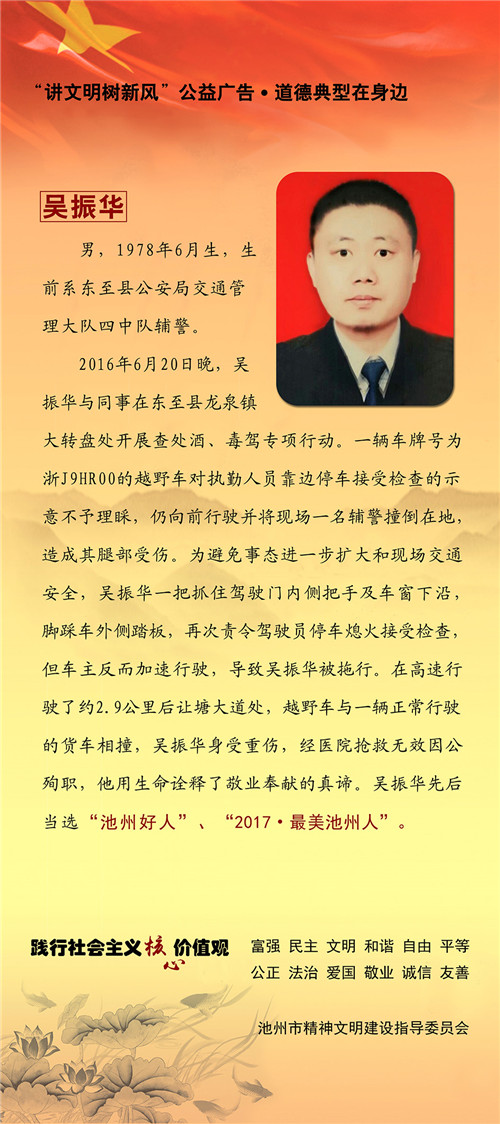 “讲文明树新风”公益广告·道德典型在身边

吴振华

男，1978年6月生，生前系东至县公安局交通管理大队四中队辅警。

2016年6月20日晚，吴振华与同事在东至县龙泉镇大转盘处开展查处酒、毒驾专项行动。一辆车牌号为浙J9HR00的越野车对执勤人员靠边停车接受检查的示意不予理睬，仍向前行驶并将现场一名辅警撞倒在地，造成其腿部受伤。为避免事态进一步扩大和现场交通安全，吴振华一把抓住驾驶门内侧把手及车窗下沿，脚踩车外侧踏板，再次责令驾驶员停车熄火接受检查，但车主反而加速行驶，导致吴振华被拖行。在高速行驶了约2.9公里后让塘大道处，越野车与一辆正常行驶的货车相撞，吴振华身受重伤，经医院抢救无效因公殉职，他用生命诠释了敬业奉献的真谛。吴振华先后当选“池州好人”、“2017·最美池州人”。

践行社会主义核心价值观

富强 民主 文明 和谐 自由 平等
公正 法治 爱国 敬业 诚信 友善

池州市精神文明建设指导委员会